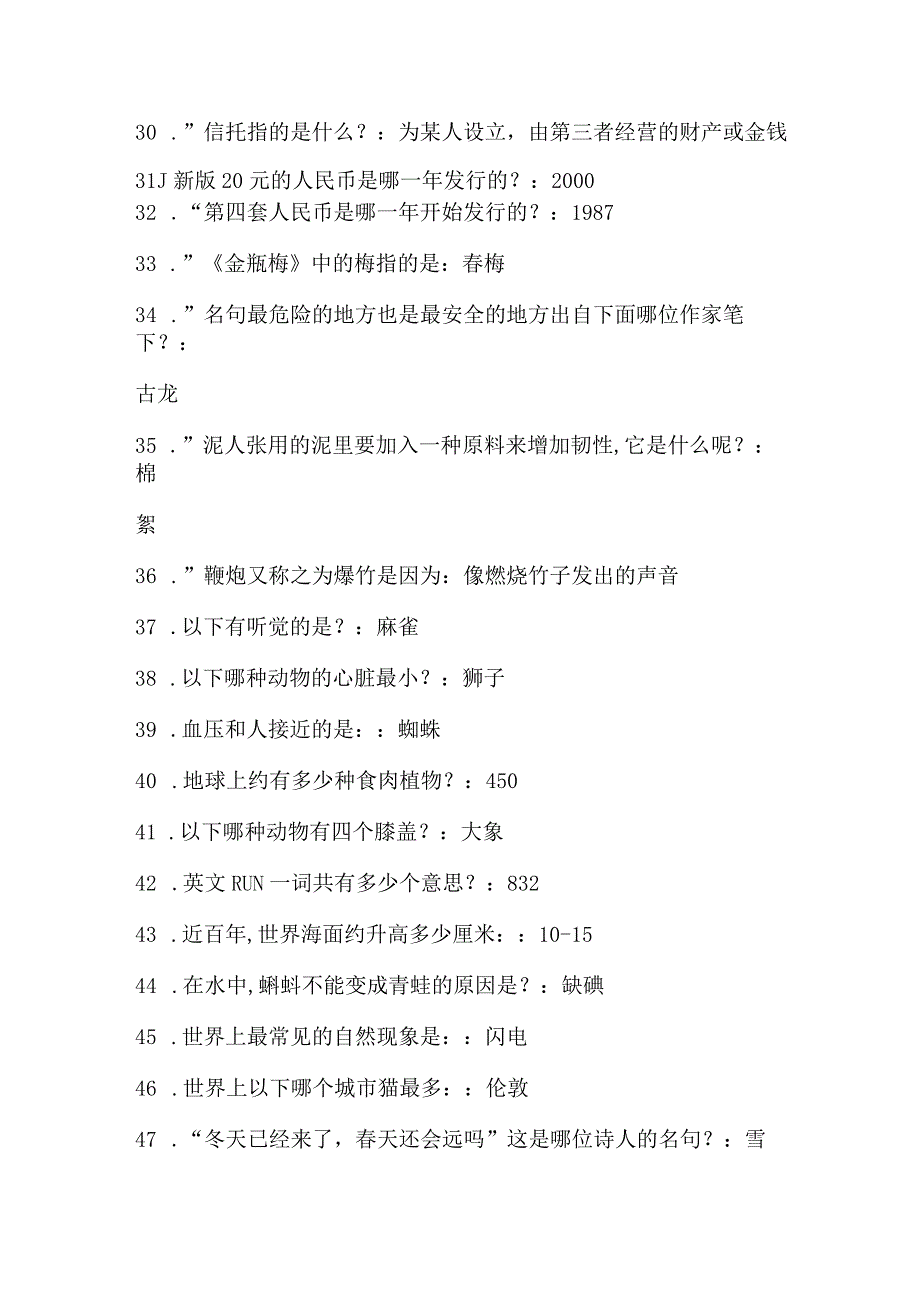 30 ．”信托指的是什么？：为某人设立，由第三者经营的财产或金钱

31J 新版 20 元的人民币是哪一年发行的？：2000
32 ．“第四套人民币是哪一年开始发行的？：1987

33 ．”《金瓶梅》中的梅指的是：春梅

34 ．”名句最危险的地方也是最安全的地方出自下面哪位作家笔下？：

古龙

35 ．”泥人张用的泥里要加入一种原料来增加韧性,它是什么呢？：棉

絮

36 ．”鞭炮又称之为爆竹是因为：像燃烧竹子发出的声音

37 ．以下有听觉的是？：麻雀

38 ．以下哪种动物的心脏最小？：狮子

39 ．血压和人接近的是：：蜘蛛

40 ．地球上约有多少种食肉植物？：450

41 ．以下哪种动物有四个膝盖？：大象

42 ．英文 RUN 一词共有多少个意思？：832

43 ．近百年,世界海面约升高多少厘米：：10-15

44 ．在水中,蝌蚪不能变成青蛙的原因是？：缺碘

45 ．世界上最常见的自然现象是：：闪电

46 ．世界上以下哪个城市猫最多：：伦敦

47 ．“冬天已经来了，春天还会远吗”这是哪位诗人的名句？：雪